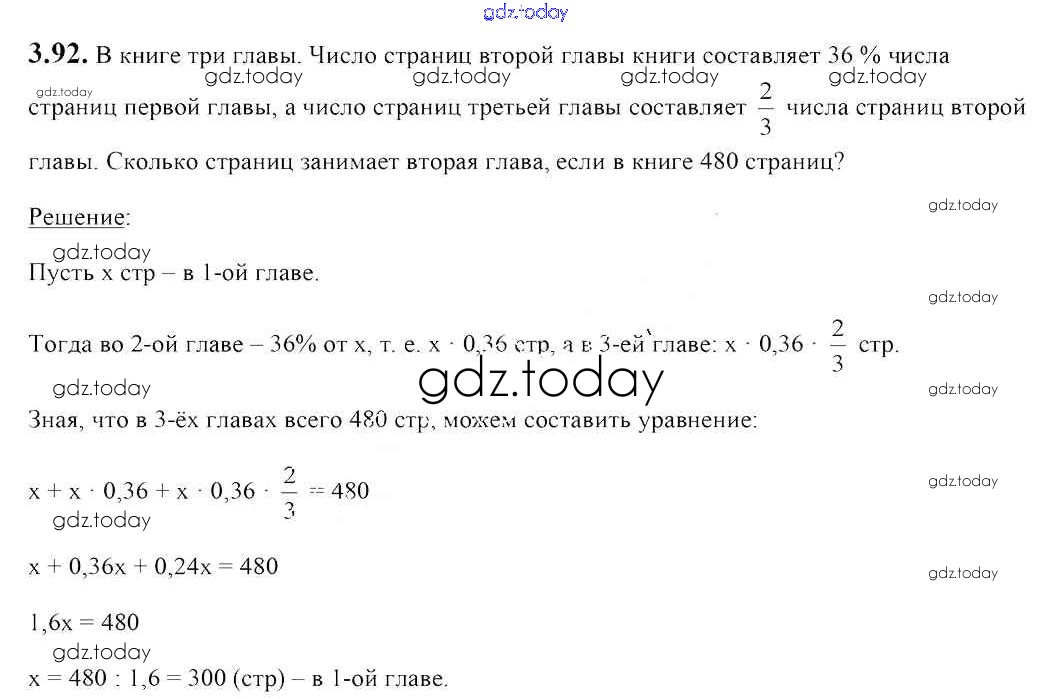 3.92. В книге три главы. Число страниц второй главы книги составляет 36 % числа страниц первой главы, а число страниц третьей главы составляет $\frac{2}{3}$ числа страниц второй главы. Сколько страниц занимает вторая глава, если в книге 480 страниц?

Решение:

Пусть x стр – в 1-ой главе.

Тогда во 2-ой главе – 36% от x, т. е. $x \cdot 0,36$ стр, а в 3-ей главе: $x \cdot 0,36 \cdot \frac{2}{3}$ стр.

Зная, что в 3-ёх главах всего 480 стр, можем составить уравнение:

$x + x \cdot 0,36 + x \cdot 0,36 \cdot \frac{2}{3} = 480$

$x + 0,36x + 0,24x = 480$

$1,6x = 480$

$x = 480 : 1,6 = 300$ (стр) – в 1-ой главе.

gdz.today